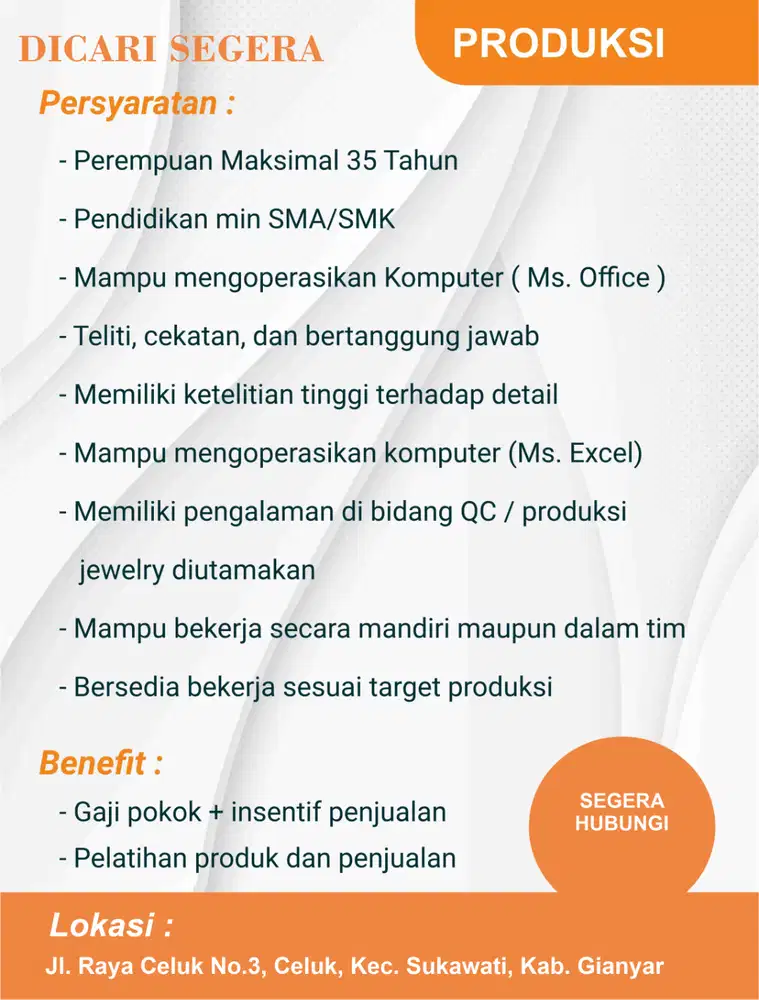 DICARI SEGERA

PRODUKSI

Persyaratan :

- Perempuan Maksimal 35 Tahun
- Pendidikan min SMA/SMK
- Mampu mengoperasikan Komputer ( Ms. Office )
- Teliti, cekatan, dan bertanggung jawab
- Memiliki ketelitian tinggi terhadap detail
- Mampu mengoperasikan komputer (Ms. Excel)
- Memiliki pengalaman di bidang QC / produksi jewelry diutamakan
- Mampu bekerja secara mandiri maupun dalam tim
- Bersedia bekerja sesuai target produksi

Benefit :

- Gaji pokok + insentif penjualan
- Pelatihan produk dan penjualan

SEGERA HUBUNGI

Lokasi :

Jl. Raya Celuk No.3, Celuk, Kec. Sukawati, Kab. Gianyar